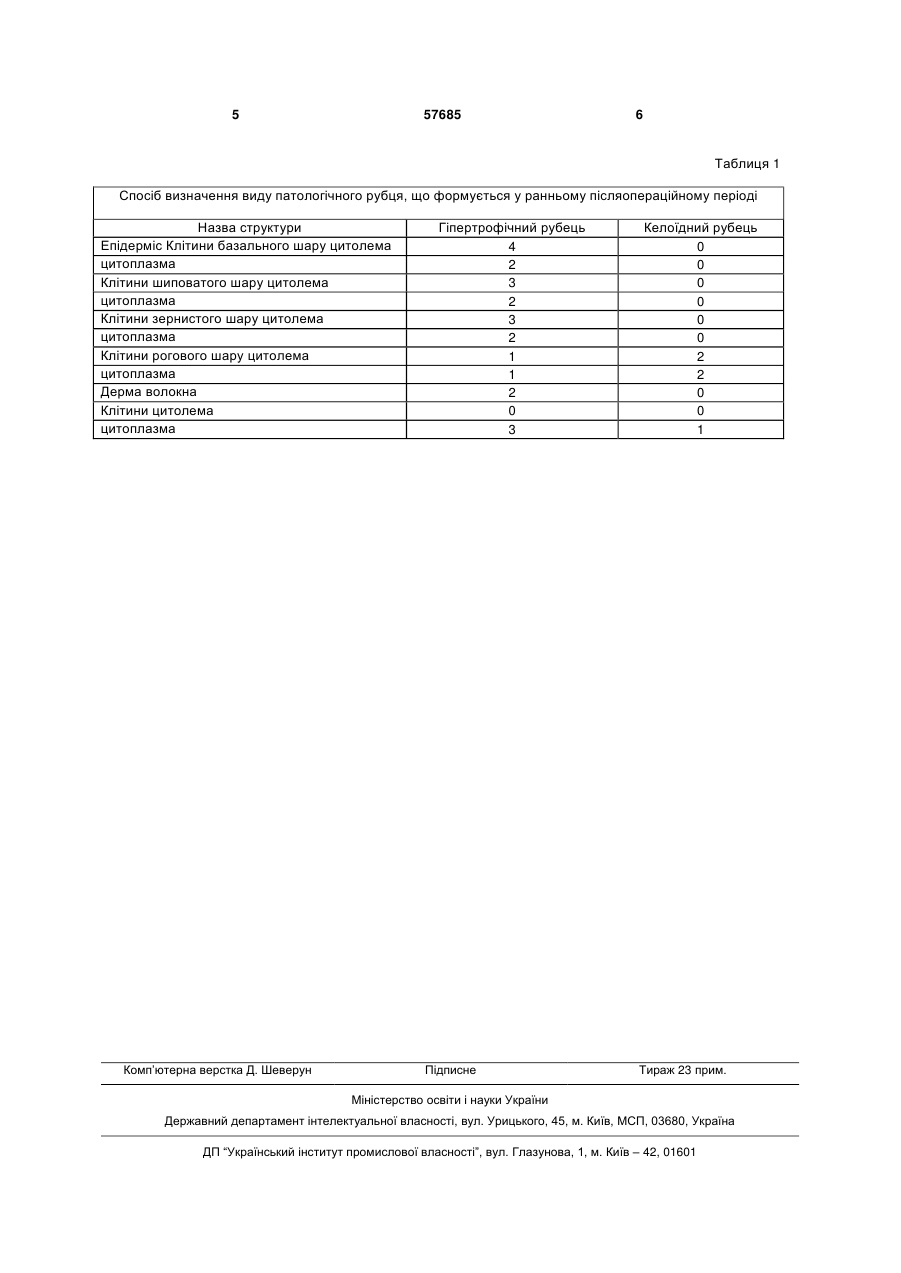 5 57685 6

Таблиця 1

Спосіб визначення виду патологічного рубця, що формується у ранньому післяопераційному періоді

| Назва структури | Гіпертрофічний рубець | Келоїдний рубець |
|---|---|---|
| Епідерміс Клітини базального шару цитолема | 4 | 0 |
| цитоплазма | 2 | 0 |
| Клітини шиповатого шару цитолема | 3 | 0 |
| цитоплазма | 2 | 0 |
| Клітини зернистого шару цитолема | 3 | 0 |
| цитоплазма | 2 | 0 |
| Клітини рогового шару цитолема | 1 | 2 |
| цитоплазма | 1 | 2 |
| Дерма волокна | 2 | 0 |
| Клітини цитолема | 0 | 0 |
| цитоплазма | 3 | 1 |

Комп'ютерна верстка Д. Шеверун Підписне Тираж 23 прим.

Міністерство освіти і науки України

Державний департамент інтелектуальної власності, вул. Урицького, 45, м. Київ, МСП, 03680, Україна

ДП "Український інститут промислової власності", вул. Глазунова, 1, м. Київ – 42, 01601